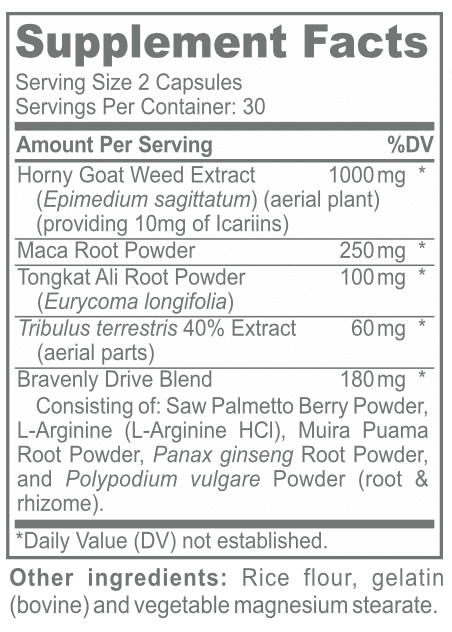 Supplement Facts

Serving Size 2 Capsules
Servings Per Container: 30

| Amount Per Serving | | %DV |
|---|---|---|
| Horny Goat Weed Extract (Epimedium sagittatum) (aerial plant) (providing 10mg of Icariins) | 1000 mg | * |
| Maca Root Powder | 250 mg | * |
| Tongkat Ali Root Powder (Eurycoma longifolia) | 100 mg | * |
| Tribulus terrestris 40% Extract (aerial parts) | 60 mg | * |
| Bravenly Drive Blend Consisting of: Saw Palmetto Berry Powder, L-Arginine (L-Arginine HCl), Muira Puama Root Powder, Panax ginseng Root Powder, and Polypodium vulgare Powder (root & rhizome). | 180 mg | * |

*Daily Value (DV) not established.

Other ingredients: Rice flour, gelatin (bovine) and vegetable magnesium stearate.